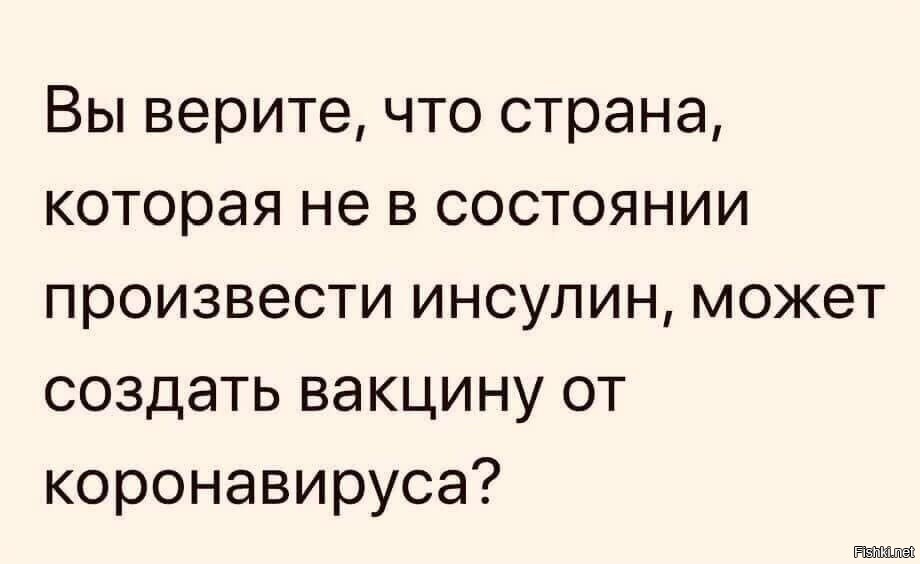 Вы верите, что страна, которая не в состоянии произвести инсулин, может создать вакцину от коронавируса?

Fishki.net